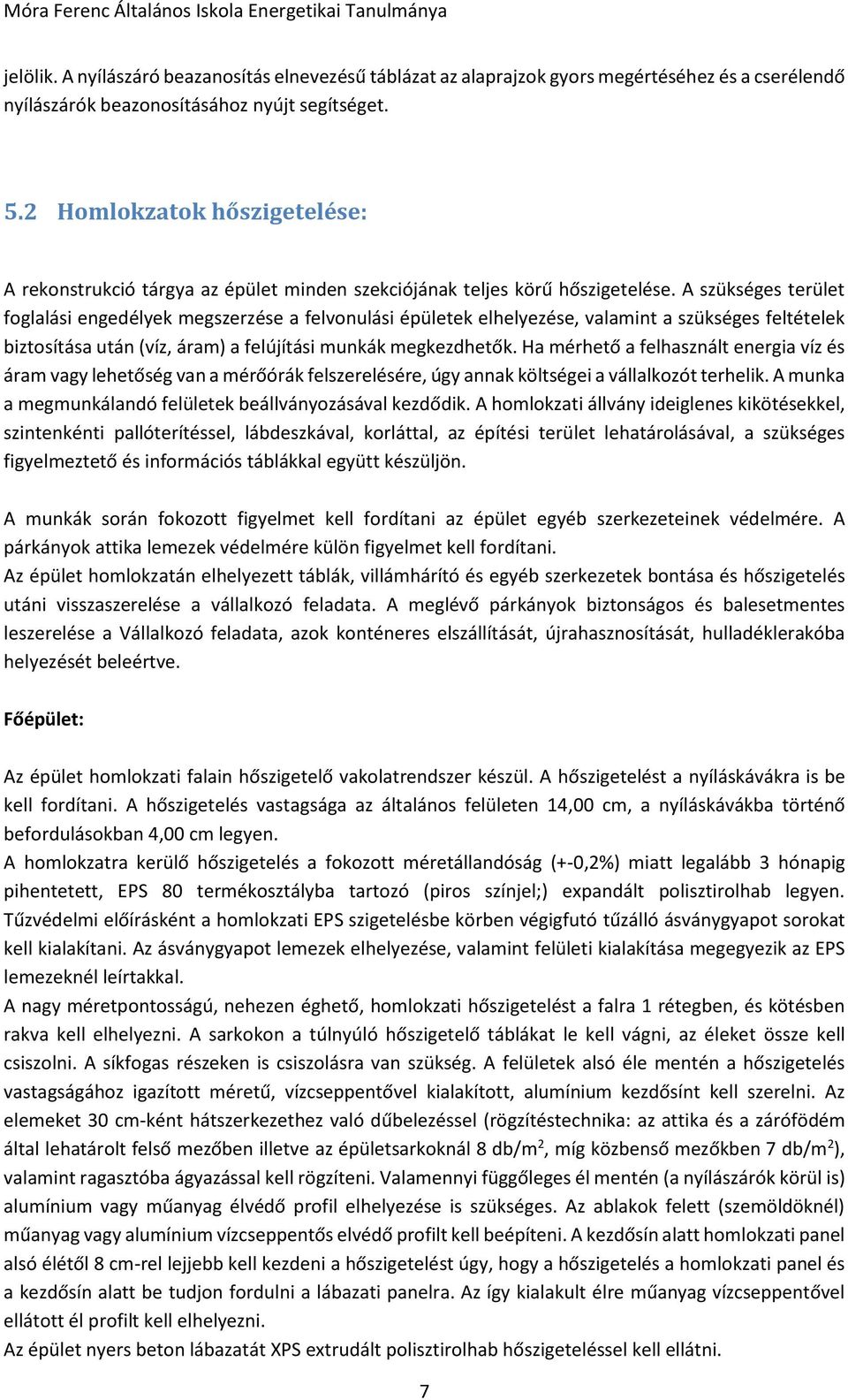 Móra Ferenc Általános Iskola Energetikai Tanulmánya

jelölik. A nyílászáró beazanosítás elnevezésű táblázat az alaprajzok gyors megértéséhez és a cserélendő nyílászárók beazonosításához nyújt segítséget.

5.2 Homlokzatok hőszigetelése:

A rekonstrukció tárgya az épület minden szekciójának teljes körű hőszigetelése. A szükséges terület foglalási engedélyek megszerzése a felvonulási épületek elhelyezése, valamint a szükséges feltételek biztosítása után (víz, áram) a felújítási munkák megkezdhetők. Ha mérhető a felhasznált energia víz és áram vagy lehetőség van a mérőórák felszerelésére, úgy annak költségei a vállalkozót terhelik. A munka a megmunkálandó felületek beállványozásával kezdődik. A homlokzati állvány ideiglenes kikötésekkel, szintenkénti pallóterítéssel, lábdeszkával, korláttal, az építési terület lehatárolásával, a szükséges figyelmeztető és információs táblákkal együtt készüljön.

A munkák során fokozott figyelmet kell fordítani az épület egyéb szerkezeteinek védelmére. A párkányok attika lemezek védelmére külön figyelmet kell fordítani.
Az épület homlokzatán elhelyezett táblák, villámhárító és egyéb szerkezetek bontása és hőszigetelés utáni visszaszerelése a vállalkozó feladata. A meglévő párkányok biztonságos és balesetmentes leszerelése a Vállalkozó feladata, azok konténeres elszállítását, újrahasznosítását, hulladéklerakóba helyezését beleértve.

Főépület:

Az épület homlokzati falain hőszigetelő vakolatrendszer készül. A hőszigetelést a nyíláskávákra is be kell fordítani. A hőszigetelés vastagsága az általános felületen 14,00 cm, a nyíláskávákba történő befordulásokban 4,00 cm legyen.
A homlokzatra kerülő hőszigetelés a fokozott méretállandóság (+-0,2%) miatt legalább 3 hónapig pihentetett, EPS 80 termékosztályba tartozó (piros színjel;) expandált polisztirolhab legyen. Tűzvédelmi előírásként a homlokzati EPS szigetelésbe körben végigfutó tűzálló ásványgyapot sorokat kell kialakítani. Az ásványgyapot lemezek elhelyezése, valamint felületi kialakítása megegyezik az EPS lemezeknél leírtakkal.
A nagy méretpontosságú, nehezen éghető, homlokzati hőszigetelést a falra 1 rétegben, és kötésben rakva kell elhelyezni. A sarkokon a túlnyúló hőszigetelő táblákat le kell vágni, az éleket össze kell csiszolni. A síkfogas részeken is csiszolásra van szükség. A felületek alsó éle mentén a hőszigetelés vastagságához igazított méretű, vízcseppentővel kialakított, alumínium kezdősínt kell szerelni. Az elemeket 30 cm-ként hátszerkezethez való dűbelezéssel (rögzítéstechnika: az attika és a zárófödém által lehatárolt felső mezőben illetve az épületsarkoknál 8 db/m$^2$, míg közbenső mezőkben 7 db/m$^2$), valamint ragasztóba ágyazással kell rögzíteni. Valamennyi függőleges él mentén (a nyílászárók körül is) alumínium vagy műanyag élvédő profil elhelyezése is szükséges. Az ablakok felett (szemöldöknél) műanyag vagy alumínium vízcseppentős elvédő profilt kell beépíteni. A kezdősín alatt homlokzati panel alsó élétől 8 cm-rel lejjebb kell kezdeni a hőszigetelést úgy, hogy a hőszigetelés a homlokzati panel és a kezdősín alatt be tudjon fordulni a lábazati panelra. Az így kialakult élre műanyag vízcseppentővel ellátott él profilt kell elhelyezni.
Az épület nyers beton lábazatát XPS extrudált polisztirolhab hőszigeteléssel kell ellátni.

7